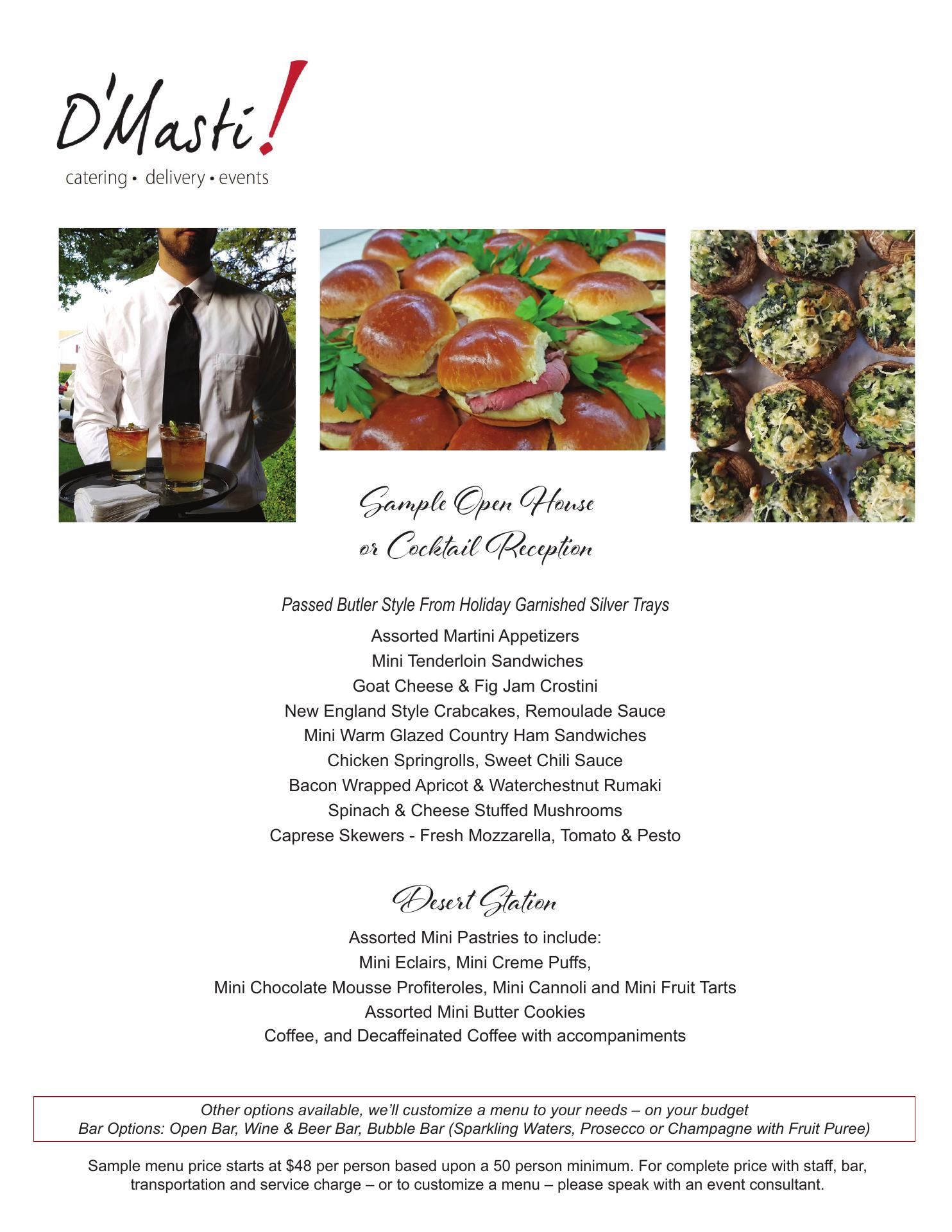 D'Masti!
catering • delivery • events

Sample Open House
or Cocktail Reception

Passed Butler Style From Holiday Garnished Silver Trays

Assorted Martini Appetizers
Mini Tenderloin Sandwiches
Goat Cheese & Fig Jam Crostini
New England Style Crabcakes, Remoulade Sauce
Mini Warm Glazed Country Ham Sandwiches
Chicken Springrolls, Sweet Chili Sauce
Bacon Wrapped Apricot & Waterchestnut Rumaki
Spinach & Cheese Stuffed Mushrooms
Caprese Skewers - Fresh Mozzarella, Tomato & Pesto

Desert Station

Assorted Mini Pastries to include:
Mini Eclairs, Mini Creme Puffs,
Mini Chocolate Mousse Profiteroles, Mini Cannoli and Mini Fruit Tarts
Assorted Mini Butter Cookies
Coffee, and Decaffeinated Coffee with accompaniments

Other options available, we'll customize a menu to your needs – on your budget
Bar Options: Open Bar, Wine & Beer Bar, Bubble Bar (Sparkling Waters, Prosecco or Champagne with Fruit Puree)

Sample menu price starts at $48 per person based upon a 50 person minimum. For complete price with staff, bar, transportation and service charge – or to customize a menu – please speak with an event consultant.